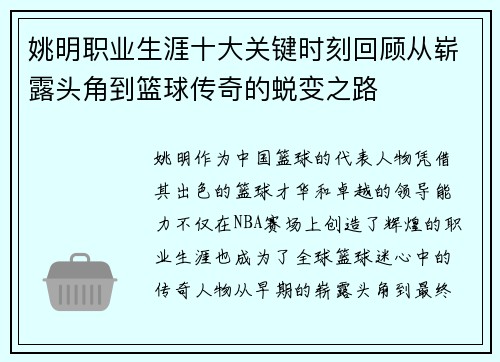 姚明职业生涯十大关键时刻回顾从崭露头角到篮球传奇的蜕变之路

姚明作为中国篮球的代表人物凭借其出色的篮球才华和卓越的领导能力不仅在NBA赛场上创造了辉煌的职业生涯也成为了全球篮球迷心中的传奇人物从早期的崭露头角到最终